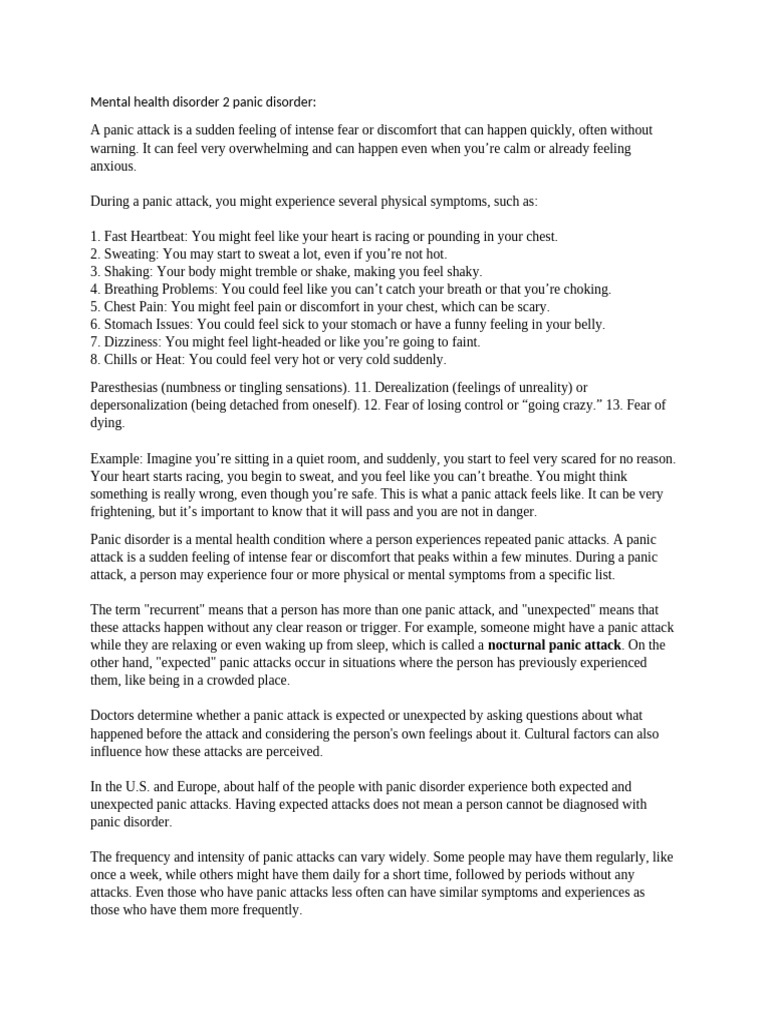 Mental health disorder 2 panic disorder:

A panic attack is a sudden feeling of intense fear or discomfort that can happen quickly, often without warning. It can feel very overwhelming and can happen even when you're calm or already feeling anxious.

During a panic attack, you might experience several physical symptoms, such as:

1. Fast Heartbeat: You might feel like your heart is racing or pounding in your chest.
2. Sweating: You may start to sweat a lot, even if you're not hot.
3. Shaking: Your body might tremble or shake, making you feel shaky.
4. Breathing Problems: You could feel like you can't catch your breath or that you're choking.
5. Chest Pain: You might feel pain or discomfort in your chest, which can be scary.
6. Stomach Issues: You could feel sick to your stomach or have a funny feeling in your belly.
7. Dizziness: You might feel light-headed or like you're going to faint.
8. Chills or Heat: You could feel very hot or very cold suddenly.

Paresthesias (numbness or tingling sensations). 11. Derealization (feelings of unreality) or depersonalization (being detached from oneself). 12. Fear of losing control or "going crazy." 13. Fear of dying.

Example: Imagine you're sitting in a quiet room, and suddenly, you start to feel very scared for no reason. Your heart starts racing, you begin to sweat, and you feel like you can't breathe. You might think something is really wrong, even though you're safe. This is what a panic attack feels like. It can be very frightening, but it's important to know that it will pass and you are not in danger.

Panic disorder is a mental health condition where a person experiences repeated panic attacks. A panic attack is a sudden feeling of intense fear or discomfort that peaks within a few minutes. During a panic attack, a person may experience four or more physical or mental symptoms from a specific list.

The term "recurrent" means that a person has more than one panic attack, and "unexpected" means that these attacks happen without any clear reason or trigger. For example, someone might have a panic attack while they are relaxing or even waking up from sleep, which is called a nocturnal panic attack. On the other hand, "expected" panic attacks occur in situations where the person has previously experienced them, like being in a crowded place.

Doctors determine whether a panic attack is expected or unexpected by asking questions about what happened before the attack and considering the person's own feelings about it. Cultural factors can also influence how these attacks are perceived.

In the U.S. and Europe, about half of the people with panic disorder experience both expected and unexpected panic attacks. Having expected attacks does not mean a person cannot be diagnosed with panic disorder.

The frequency and intensity of panic attacks can vary widely. Some people may have them regularly, like once a week, while others might have them daily for a short time, followed by periods without any attacks. Even those who have panic attacks less often can have similar symptoms and experiences as those who have them more frequently.